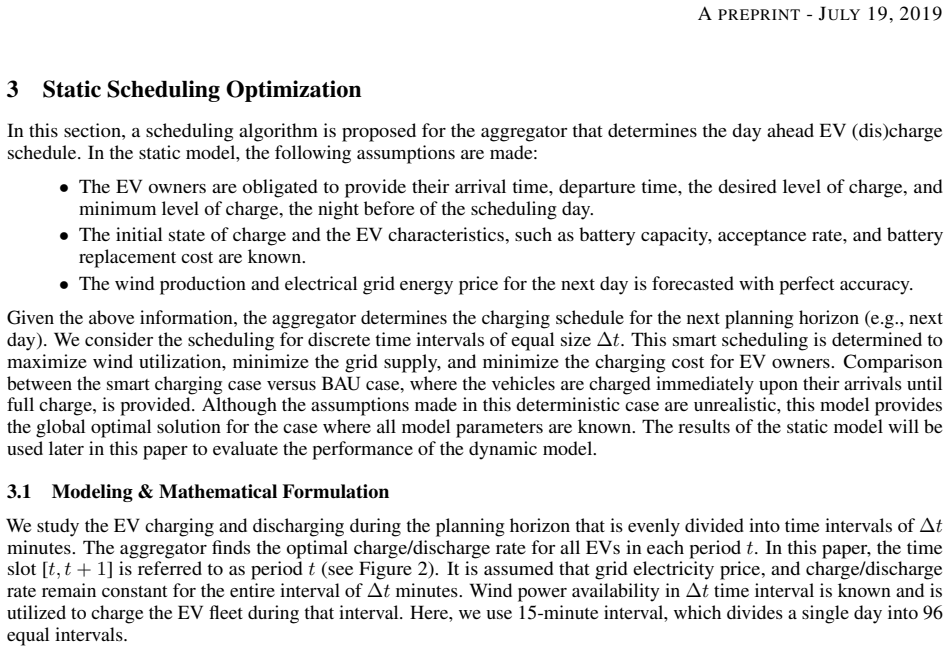 A PREPRINT - JULY 19, 2019

3 Static Scheduling Optimization

In this section, a scheduling algorithm is proposed for the aggregator that determines the day ahead EV (dis)charge schedule. In the static model, the following assumptions are made:

• The EV owners are obligated to provide their arrival time, departure time, the desired level of charge, and minimum level of charge, the night before of the scheduling day.
• The initial state of charge and the EV characteristics, such as battery capacity, acceptance rate, and battery replacement cost are known.
• The wind production and electrical grid energy price for the next day is forecasted with perfect accuracy.

Given the above information, the aggregator determines the charging schedule for the next planning horizon (e.g., next day). We consider the scheduling for discrete time intervals of equal size $\Delta t$. This smart scheduling is determined to maximize wind utilization, minimize the grid supply, and minimize the charging cost for EV owners. Comparison between the smart charging case versus BAU case, where the vehicles are charged immediately upon their arrivals until full charge, is provided. Although the assumptions made in this deterministic case are unrealistic, this model provides the global optimal solution for the case where all model parameters are known. The results of the static model will be used later in this paper to evaluate the performance of the dynamic model.

3.1 Modeling & Mathematical Formulation

We study the EV charging and discharging during the planning horizon that is evenly divided into time intervals of $\Delta t$ minutes. The aggregator finds the optimal charge/discharge rate for all EVs in each period $t$. In this paper, the time slot $[t, t+1]$ is referred to as period $t$ (see Figure 2). It is assumed that grid electricity price, and charge/discharge rate remain constant for the entire interval of $\Delta t$ minutes. Wind power availability in $\Delta t$ time interval is known and is utilized to charge the EV fleet during that interval. Here, we use 15-minute interval, which divides a single day into 96 equal intervals.